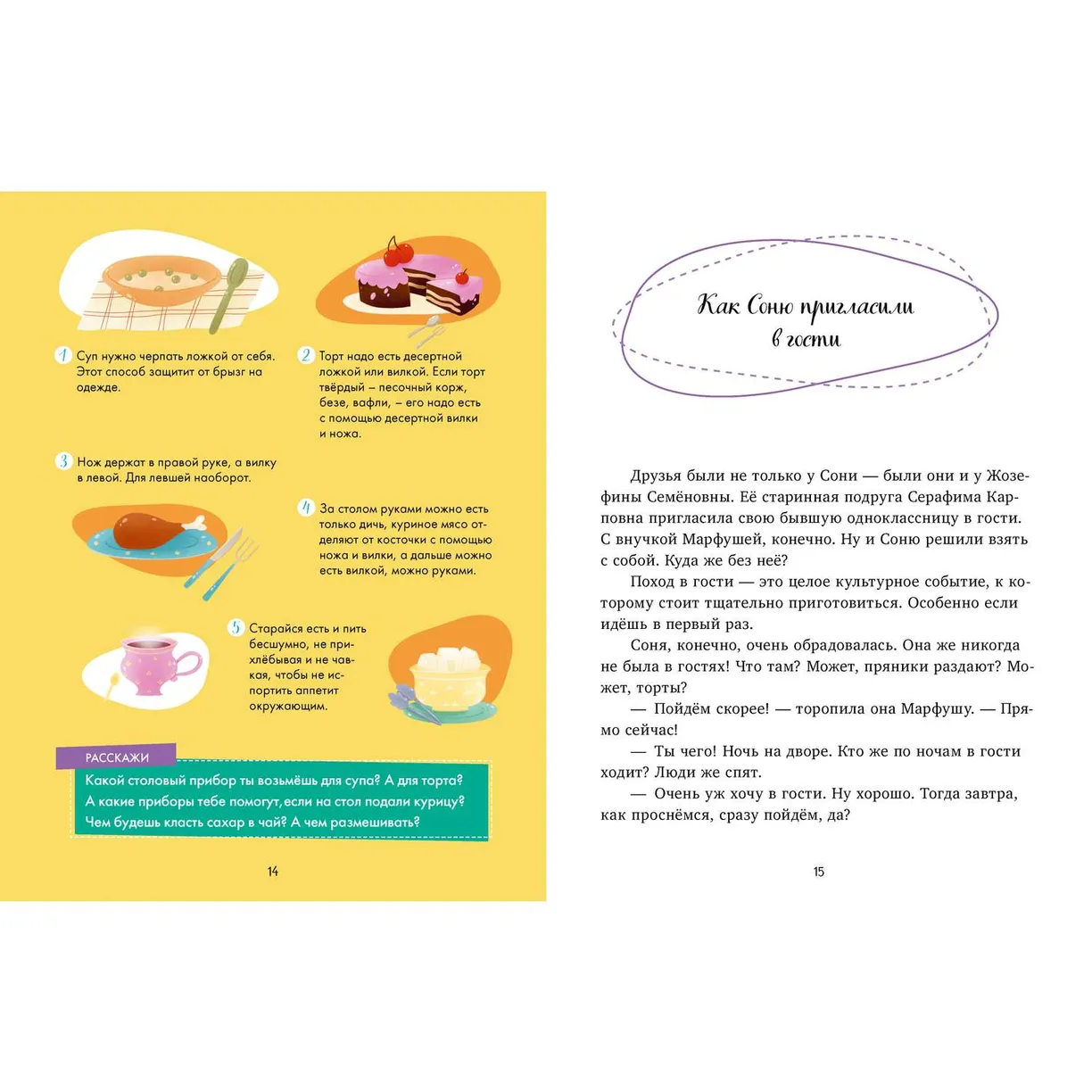 1 Суп нужно черпать ложкой от себя. Этот способ защитит от брызг на одежде.

2 Торт надо есть десертной ложкой или вилкой. Если торт твёрдый – песочный корж, безе, вафли, – его надо есть с помощью десертной вилки и ножа.

3 Нож держат в правой руке, а вилку в левой. Для левшей наоборот.

4 За столом руками можно есть только дичь, куриное мясо отделяют от косточки с помощью ножа и вилки, а дальше можно есть вилкой, можно руками.

5 Старайся есть и пить бесшумно, не прихлёбывая и не чавкая, чтобы не испортить аппетит окружающим.

РАССКАЖИ

Какой столовый прибор ты возьмёшь для супа? А для торта? А какие приборы тебе помогут, если на стол подали курицу? Чем будешь класть сахар в чай? А чем размешивать?

14

Как Соню пригласили в гости

Друзья были не только у Сони — были они и у Жозефины Семёновны. Её старинная подруга Серафима Карповна пригласила свою бывшую одноклассницу в гости. С внучкой Марфушей, конечно. Ну и Соню решили взять с собой. Куда же без неё?

Поход в гости — это целое культурное событие, к которому стоит тщательно приготовиться. Особенно если идёшь в первый раз.

Соня, конечно, очень обрадовалась. Она же никогда не была в гостях! Что там? Может, пряники раздают? Может, торты?

— Пойдём скорее! — торопила она Марфушу. — Прямо сейчас!

— Ты чего! Ночь на дворе. Кто же по ночам в гости ходит? Люди же спят.

— Очень уж хочу в гости. Ну хорошо. Тогда завтра, как проснёмся, сразу пойдём, да?

15